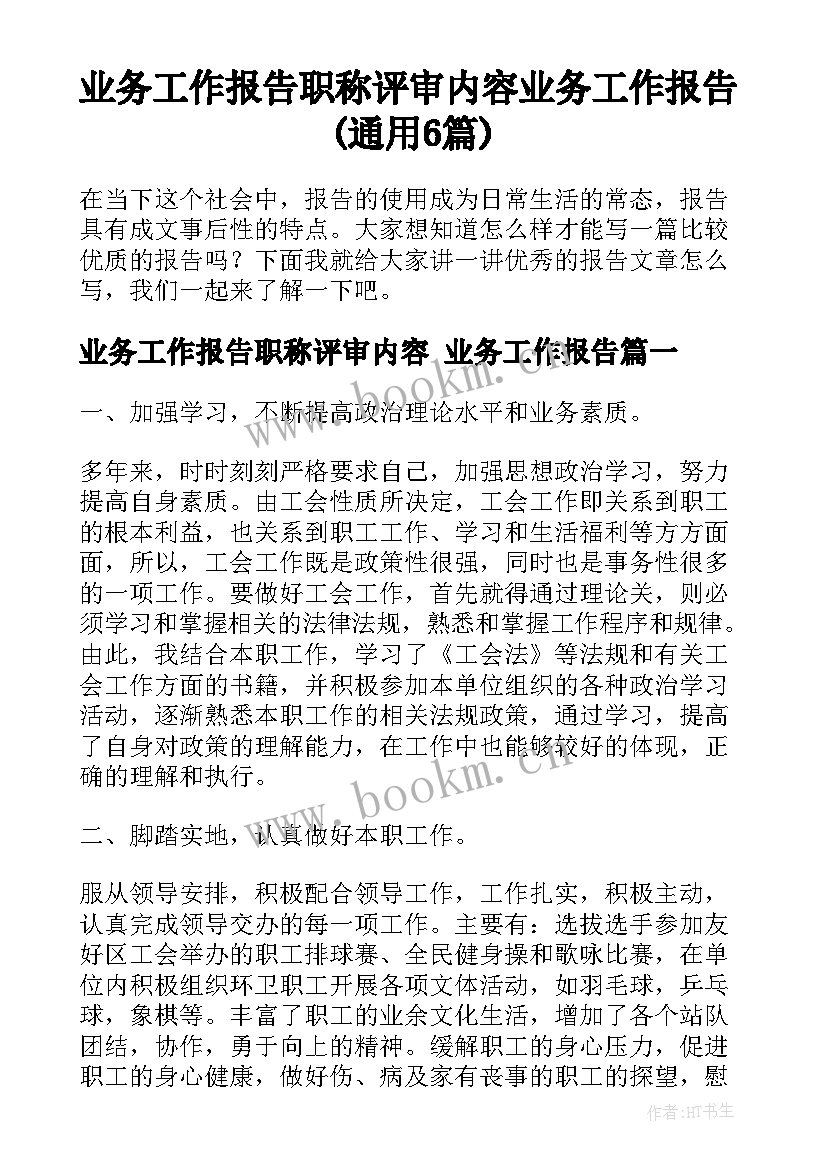 业务工作报告职称评审内容业务工作报告(通用6篇)

在当下这个社会中，报告的使用成为日常生活的常态，报告具有成文事后性的特点。大家想知道怎么样才能写一篇比较优质的报告吗？下面我就给大家讲一讲优秀的报告文章怎么写，我们一起来了解一下吧。

业务工作报告职称评审内容 业务工作报告篇一

一、加强学习，不断提高政治理论水平和业务素质。

多年来，时时刻刻严格要求自己，加强思想政治学习，努力提高自身素质。由工会性质所决定，工会工作即关系到职工的根本利益，也关系到职工工作、学习和生活福利等方方面面，所以，工会工作既是政策性很强，同时也是事务性很多的一项工作。要做好工会工作，首先就得通过理论关，则必须学习和掌握相关的法律法规，熟悉和掌握工作程序和规律。由此，我结合本职工作，学习了《工会法》等法规和有关工会工作方面的书籍，并积极参加本单位组织的各种政治学习活动，逐渐熟悉本职工作的相关法规政策，通过学习，提高了自身对政策的理解能力，在工作中也能够较好的体现，正确的理解和执行。

二、脚踏实地，认真做好本职工作。

服从领导安排，积极配合领导工作，工作扎实，积极主动，认真完成领导交办的每一项工作。主要有：选拔选手参加友好区工会举办的职工排球赛、全民健身操和歌咏比赛，在单位内积极组织环卫职工开展各项文体活动，如羽毛球，乒乓球，象棋等。丰富了职工的业余文化生活，增加了各个站队团结，协作，勇于向上的精神。缓解职工的身心压力，促进职工的身心健康，做好伤、病及家有丧事的职工的探望，慰

www.bookm.cn
www.bookm.cn
作者:HT书生